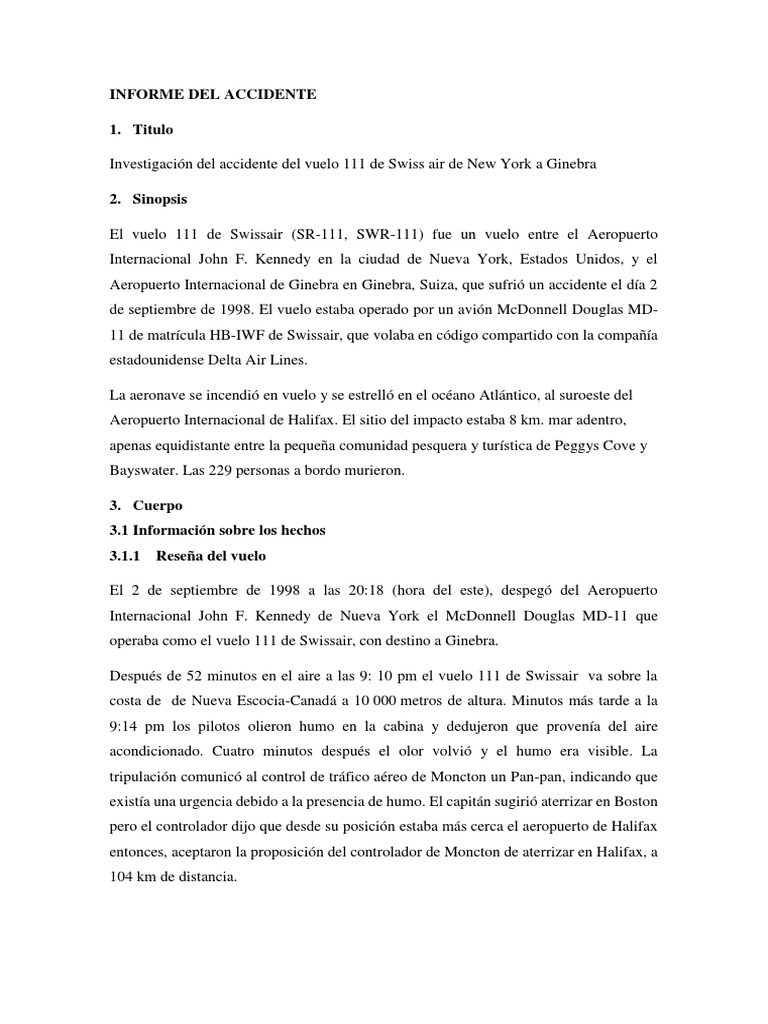 INFORME DEL ACCIDENTE

1. Titulo

Investigación del accidente del vuelo 111 de Swiss air de New York a Ginebra

2. Sinopsis

El vuelo 111 de Swissair (SR-111, SWR-111) fue un vuelo entre el Aeropuerto Internacional John F. Kennedy en la ciudad de Nueva York, Estados Unidos, y el Aeropuerto Internacional de Ginebra en Ginebra, Suiza, que sufrió un accidente el día 2 de septiembre de 1998. El vuelo estaba operado por un avión McDonnell Douglas MD-11 de matrícula HB-IWF de Swissair, que volaba en código compartido con la compañía estadounidense Delta Air Lines.

La aeronave se incendió en vuelo y se estrelló en el océano Atlántico, al suroeste del Aeropuerto Internacional de Halifax. El sitio del impacto estaba 8 km. mar adentro, apenas equidistante entre la pequeña comunidad pesquera y turística de Peggys Cove y Bayswater. Las 229 personas a bordo murieron.

3. Cuerpo

3.1 Información sobre los hechos

3.1.1 Reseña del vuelo

El 2 de septiembre de 1998 a las 20:18 (hora del este), despegó del Aeropuerto Internacional John F. Kennedy de Nueva York el McDonnell Douglas MD-11 que operaba como el vuelo 111 de Swissair, con destino a Ginebra.

Después de 52 minutos en el aire a las 9: 10 pm el vuelo 111 de Swissair va sobre la costa de de Nueva Escocia-Canadá a 10 000 metros de altura. Minutos más tarde a la 9:14 pm los pilotos olieron humo en la cabina y dedujeron que provenía del aire acondicionado. Cuatro minutos después el olor volvió y el humo era visible. La tripulación comunicó al control de tráfico aéreo de Moncton un Pan-pan, indicando que existía una urgencia debido a la presencia de humo. El capitán sugirió aterrizar en Boston pero el controlador dijo que desde su posición estaba más cerca el aeropuerto de Halifax entonces, aceptaron la proposición del controlador de Moncton de aterrizar en Halifax, a 104 km de distancia.